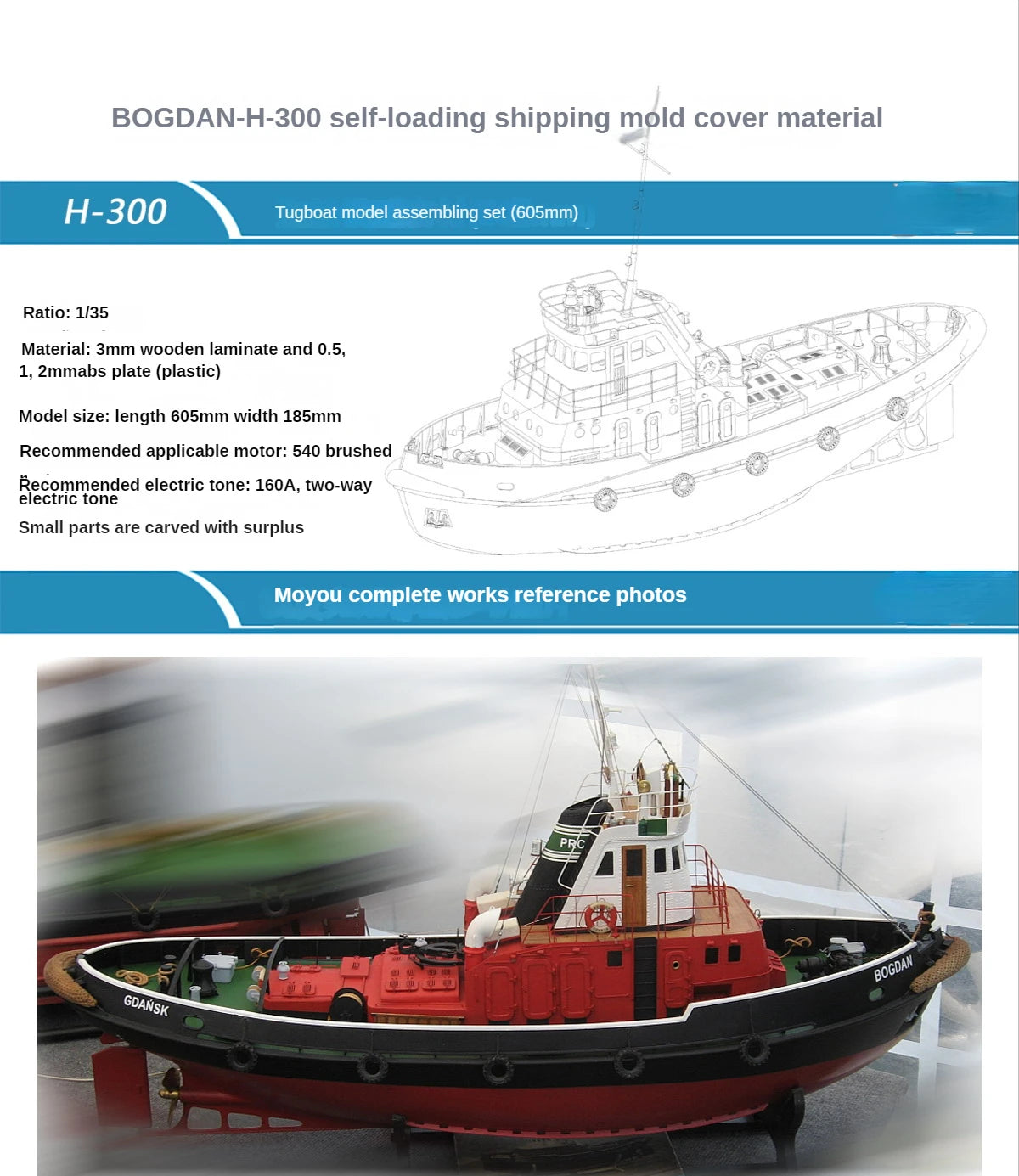 BOGDAN-H-300 self-loading shipping mold cover material

H-300

Tugboat model assembling set (605mm)

Ratio: 1/35

Material: 3mm wooden laminate and 0.5, 1, 2mmabs plate (plastic)

Model size: length 605mm width 185mm

Recommended applicable motor: 540 brushed

Recommended electric tone: 160A, two-way electric tone

Small parts are carved with surplus

Moyou complete works reference photos

PRC

GDAŃSK

BOGDAN